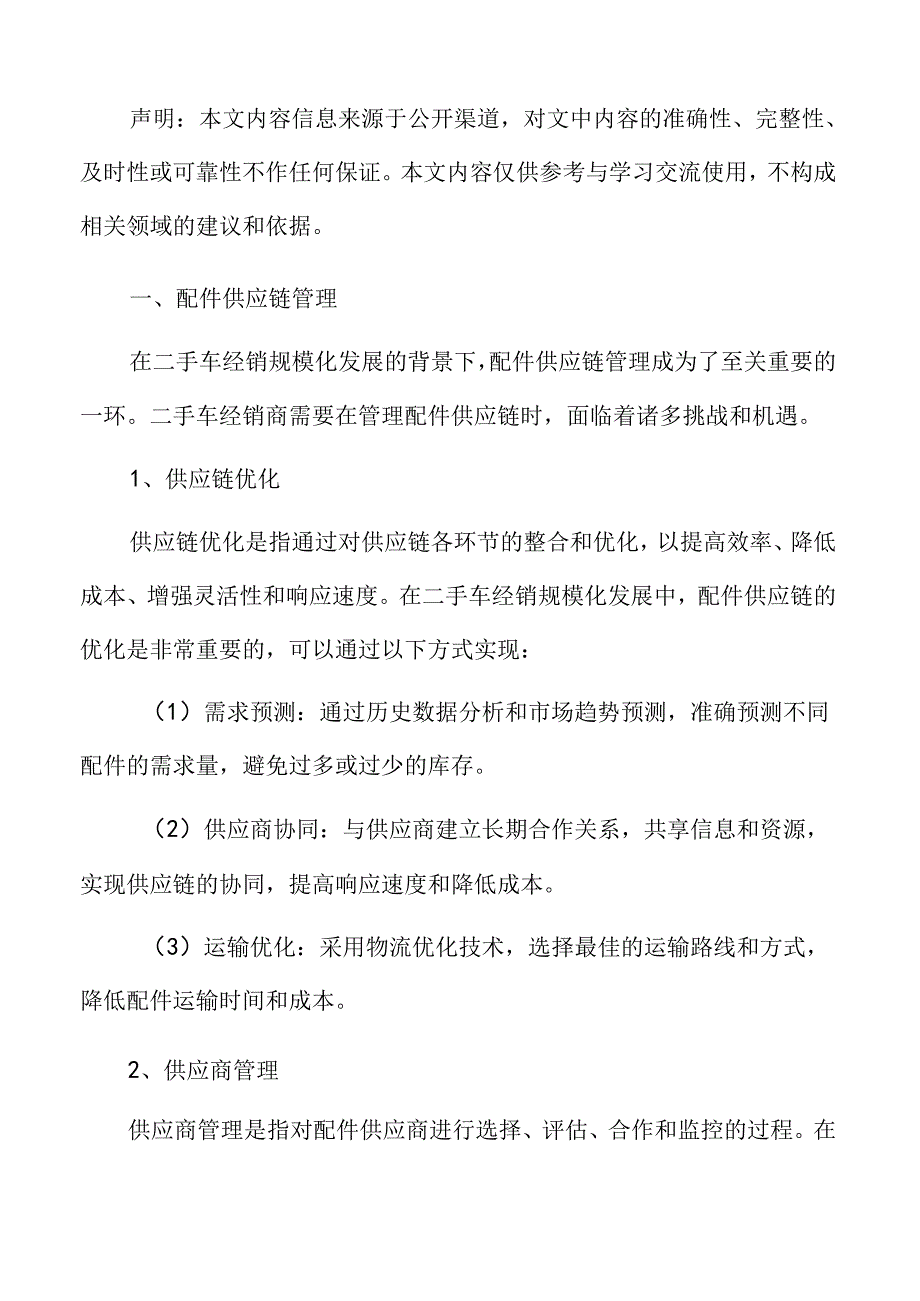 声明：本文内容信息来源于公开渠道，对文中内容的准确性、完整性、及时性或可靠性不作任何保证。本文内容仅供参考与学习交流使用，不构成相关领域的建议和依据。

一、配件供应链管理

在二手车经销规模化发展的背景下，配件供应链管理成为了至关重要的一环。二手车经销商需要在管理配件供应链时，面临着诸多挑战和机遇。

1、供应链优化

供应链优化是指通过对供应链各环节的整合和优化，以提高效率、降低成本、增强灵活性和响应速度。在二手车经销规模化发展中，配件供应链的优化是非常重要的，可以通过以下方式实现：

（1）需求预测：通过历史数据分析和市场趋势预测，准确预测不同配件的需求量，避免过多或过少的库存。

（2）供应商协同：与供应商建立长期合作关系，共享信息和资源，实现供应链的协同，提高响应速度和降低成本。

（3）运输优化：采用物流优化技术，选择最佳的运输路线和方式，降低配件运输时间和成本。

2、供应商管理

供应商管理是指对配件供应商进行选择、评估、合作和监控的过程。在